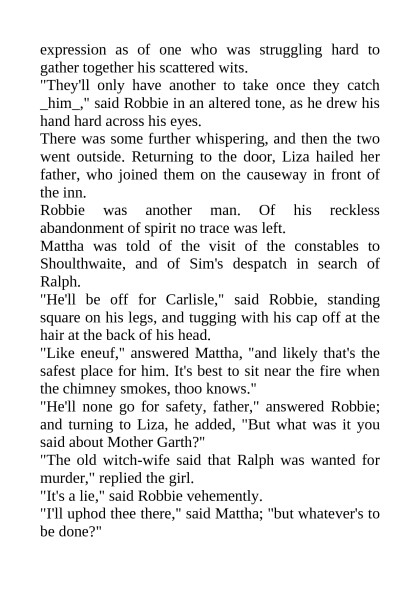 expression as of one who was struggling hard to gather together his scattered wits.
"They'll only have another to take once they catch _him_," said Robbie in an altered tone, as he drew his hand hard across his eyes.
There was some further whispering, and then the two went outside. Returning to the door, Liza hailed her father, who joined them on the causeway in front of the inn.
Robbie was another man. Of his reckless abandonment of spirit no trace was left.
Mattha was told of the visit of the constables to Shoulthwaite, and of Sim's despatch in search of Ralph.
"He'll be off for Carlisle," said Robbie, standing square on his legs, and tugging with his cap off at the hair at the back of his head.
"Like eneuf," answered Mattha, "and likely that's the safest place for him. It's best to sit near the fire when the chimney smokes, thoo knows."
"He'll none go for safety, father," answered Robbie; and turning to Liza, he added, "But what was it you said about Mother Garth?"
"The old witch-wife said that Ralph was wanted for murder," replied the girl.
"It's a lie," said Robbie vehemently.
"I'll uphod thee there," said Mattha; "but whatever's to be done?"